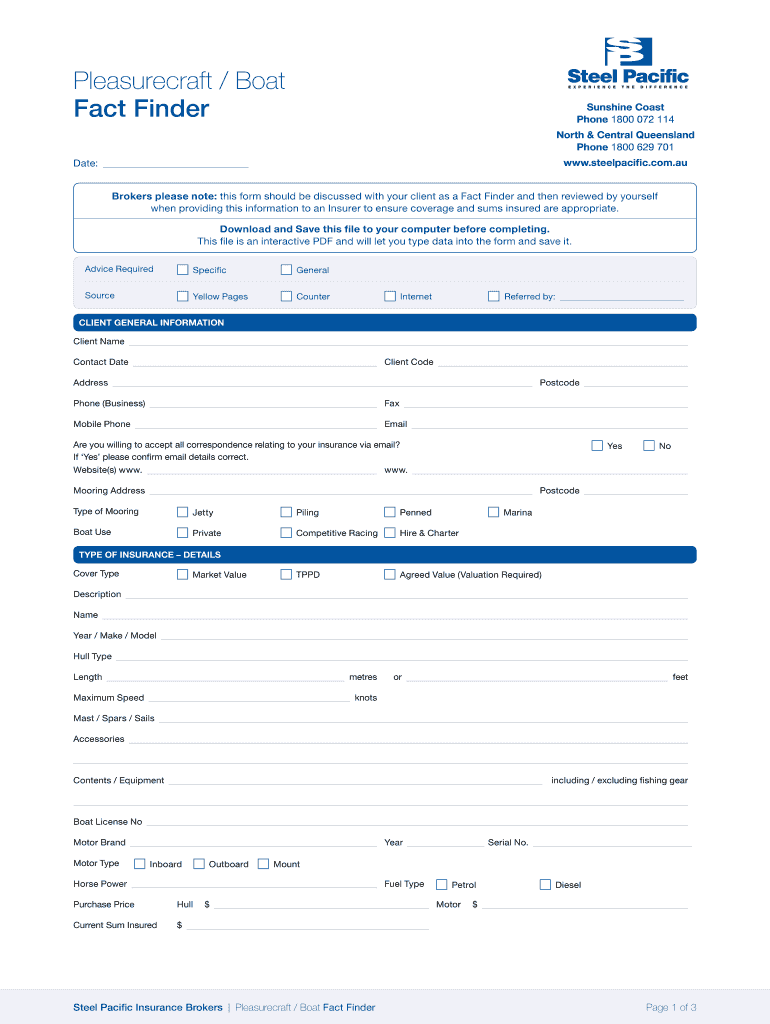 Pleasurecraft / Boat
Fact Finder

Steel Pacific
EXPERIENCE THE DIFFERENCE

Sunshine Coast
Phone 1800 072 114
North & Central Queensland
Phone 1800 629 701
www.steelpacific.com.au

Date:

Brokers please note: this form should be discussed with your client as a Fact Finder and then reviewed by yourself when providing this information to an Insurer to ensure coverage and sums insured are appropriate.

Download and Save this file to your computer before completing.
This file is an interactive PDF and will let you type data into the form and save it.

Advice Required Specific General

Source Yellow Pages Counter Internet Referred by:

CLIENT GENERAL INFORMATION

Client Name

Contact Date Client Code

Address Postcode

Phone (Business) Fax

Mobile Phone Email

Are you willing to accept all correspondence relating to your insurance via email? Yes No
If 'Yes' please confirm email details correct.
Website(s) www. www.

Mooring Address Postcode

Type of Mooring Jetty Piling Penned Marina

Boat Use Private Competitive Racing Hire & Charter

TYPE OF INSURANCE – DETAILS

Cover Type Market Value TPPD Agreed Value (Valuation Required)

Description

Name

Year / Make / Model

Hull Type

Length metres or feet

Maximum Speed knots

Mast / Spars / Sails

Accessories

Contents / Equipment including / excluding fishing gear

Boat License No

Motor Brand Year Serial No.

Motor Type Inboard Outboard Mount

Horse Power Fuel Type Petrol Diesel

Purchase Price Hull $ Motor $

Current Sum Insured $

Steel Pacific Insurance Brokers | Pleasurecraft / Boat Fact Finder

Page 1 of 3